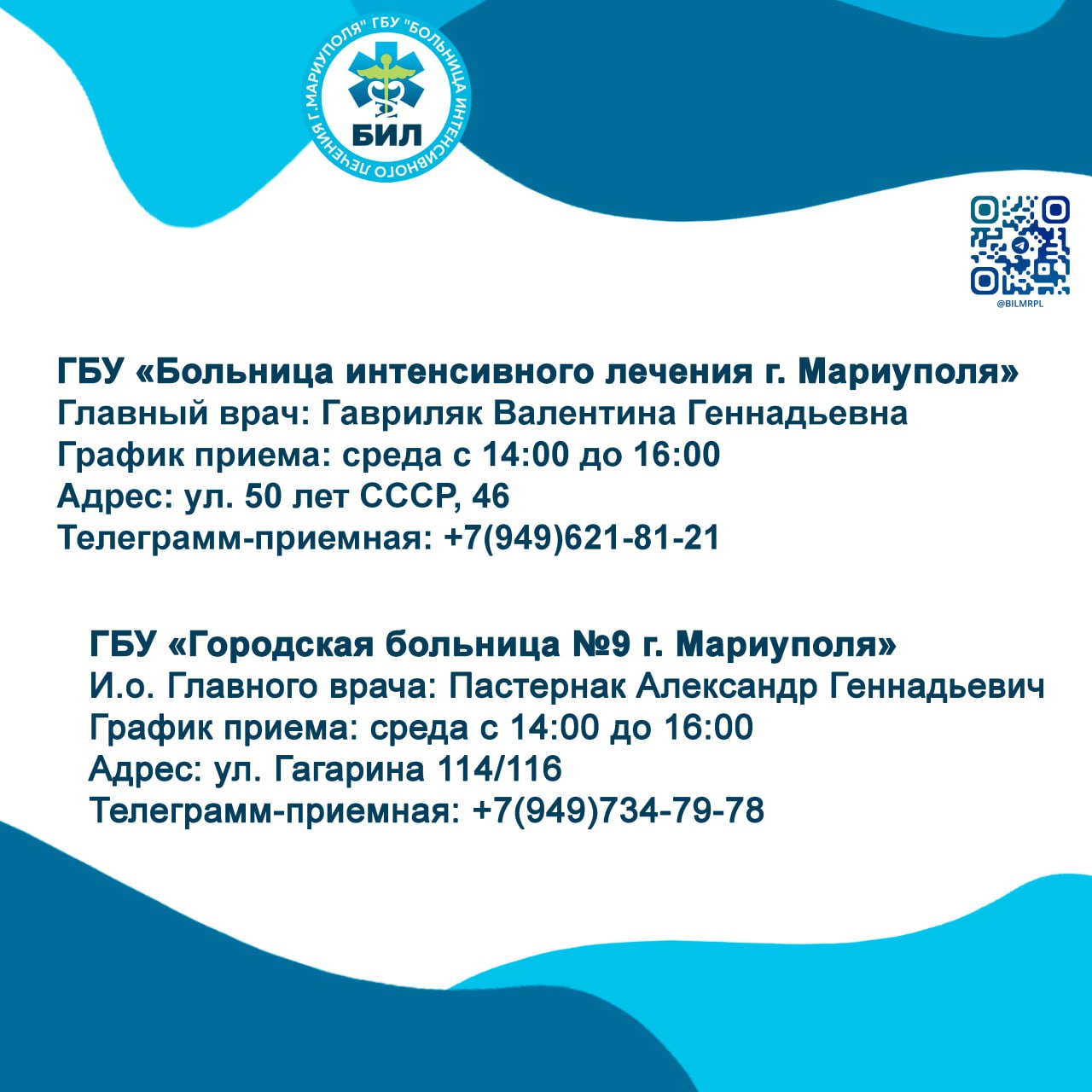 ГБУ "БОЛЬНИЦА ИНТЕНСИВНОГО ЛЕЧЕНИЯ Г.МАРИУПОЛЯ"
БИЛ

@BILMRPL

ГБУ «Больница интенсивного лечения г. Мариуполя»
Главный врач: Гавриляк Валентина Геннадьевна
График приема: среда с 14:00 до 16:00
Адрес: ул. 50 лет СССР, 46
Телеграмм-приемная: +7(949)621-81-21

ГБУ «Городская больница №9 г. Мариуполя»
И.о. Главного врача: Пастернак Александр Геннадьевич
График приема: среда с 14:00 до 16:00
Адрес: ул. Гагарина 114/116
Телеграмм-приемная: +7(949)734-79-78